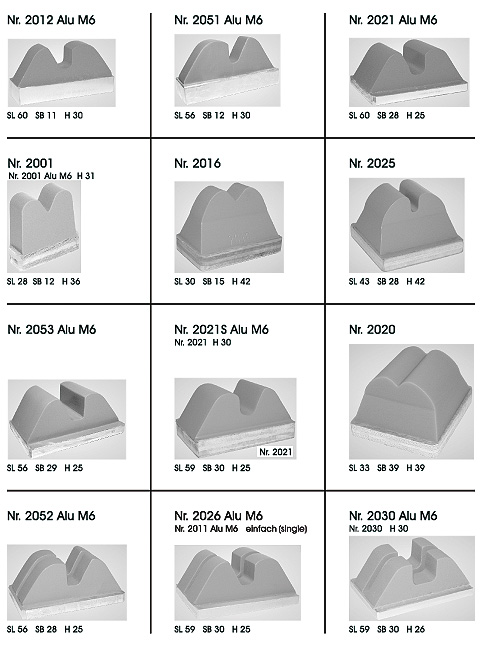 Nr. 2012 Alu M6

SL 60 SB 11 H 30

Nr. 2051 Alu M6

SL 56 SB 12 H 30

Nr. 2021 Alu M6

SL 60 SB 28 H 25

Nr. 2001
Nr. 2001 Alu M6 H 31

SL 28 SB 12 H 36

Nr. 2016

SL 30 SB 15 H 42

Nr. 2025

SL 43 SB 28 H 42

Nr. 2053 Alu M6

SL 56 SB 29 H 25

Nr. 2021S Alu M6
Nr. 2021 H 30

Nr. 2021

SL 59 SB 30 H 25

Nr. 2020

SL 33 SB 39 H 39

Nr. 2052 Alu M6

SL 56 SB 28 H 25

Nr. 2026 Alu M6
Nr. 2011 Alu M6 einfach (single)

SL 59 SB 30 H 25

Nr. 2030 Alu M6
Nr. 2030 H 30

SL 59 SB 30 H 26